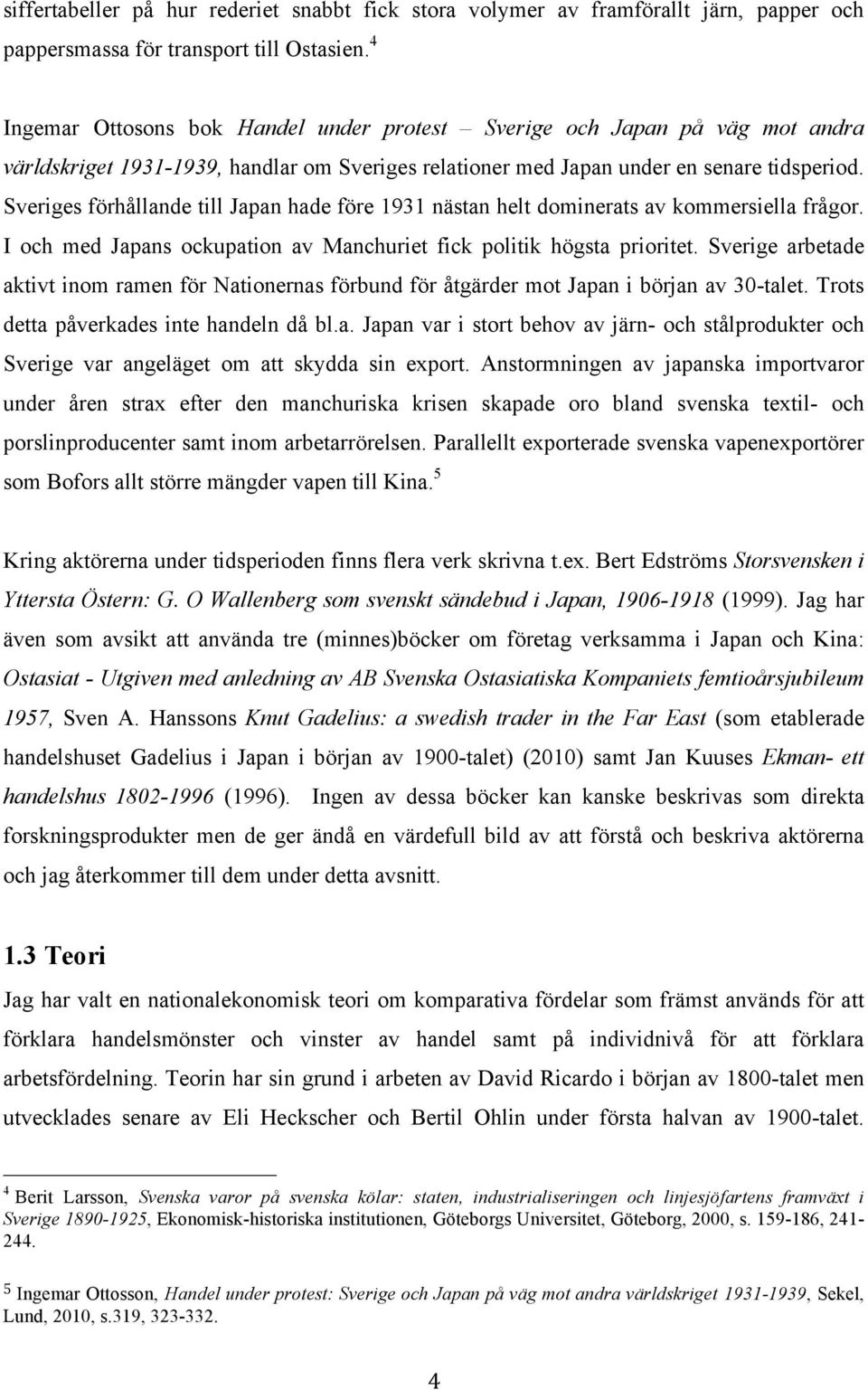 siffertabeller på hur rederiet snabbt fick stora volymer av framförallt järn, papper och pappersmassa för transport till Ostasien.$^4$

Ingemar Ottosons bok Handel under protest – Sverige och Japan på väg mot andra världskriget 1931-1939, handlar om Sveriges relationer med Japan under en senare tidsperiod. Sveriges förhållande till Japan hade före 1931 nästan helt dominerats av kommersiella frågor. I och med Japans ockupation av Manchuriet fick politik högsta prioritet. Sverige arbetade aktivt inom ramen för Nationernas förbund för åtgärder mot Japan i början av 30-talet. Trots detta påverkades inte handeln då bl.a. Japan var i stort behov av järn- och stålprodukter och Sverige var angeläget om att skydda sin export. Anstormningen av japanska importvaror under åren strax efter den manchuriska krisen skapade oro bland svenska textil- och porslinproducenter samt inom arbetarrörelsen. Parallellt exporterade svenska vapenexportörer som Bofors allt större mängder vapen till Kina.$^5$

Kring aktörerna under tidsperioden finns flera verk skrivna t.ex. Bert Edströms Storsvensken i Yttersta Östern: G. O Wallenberg som svenskt sändebud i Japan, 1906-1918 (1999). Jag har även som avsikt att använda tre (minnes)böcker om företag verksamma i Japan och Kina: Ostasiat - Utgiven med anledning av AB Svenska Ostasiatiska Kompaniets femtioårsjubileum 1957, Sven A. Hanssons Knut Gadelius: a swedish trader in the Far East (som etablerade handelshuset Gadelius i Japan i början av 1900-talet) (2010) samt Jan Kuuses Ekman- ett handelshus 1802-1996 (1996). Ingen av dessa böcker kan kanske beskrivas som direkta forskningsprodukter men de ger ändå en värdefull bild av att förstå och beskriva aktörerna och jag återkommer till dem under detta avsnitt.

1.3 Teori

Jag har valt en nationalekonomisk teori om komparativa fördelar som främst används för att förklara handelsmönster och vinster av handel samt på individnivå för att förklara arbetsfördelning. Teorin har sin grund i arbeten av David Ricardo i början av 1800-talet men utvecklades senare av Eli Heckscher och Bertil Ohlin under första halvan av 1900-talet.

$^4$ Berit Larsson, Svenska varor på svenska kölar: staten, industrialiseringen och linjesjöfartens framväxt i Sverige 1890-1925, Ekonomisk-historiska institutionen, Göteborgs Universitet, Göteborg, 2000, s. 159-186, 241-244.

$^5$ Ingemar Ottosson, Handel under protest: Sverige och Japan på väg mot andra världskriget 1931-1939, Sekel, Lund, 2010, s.319, 323-332.

4